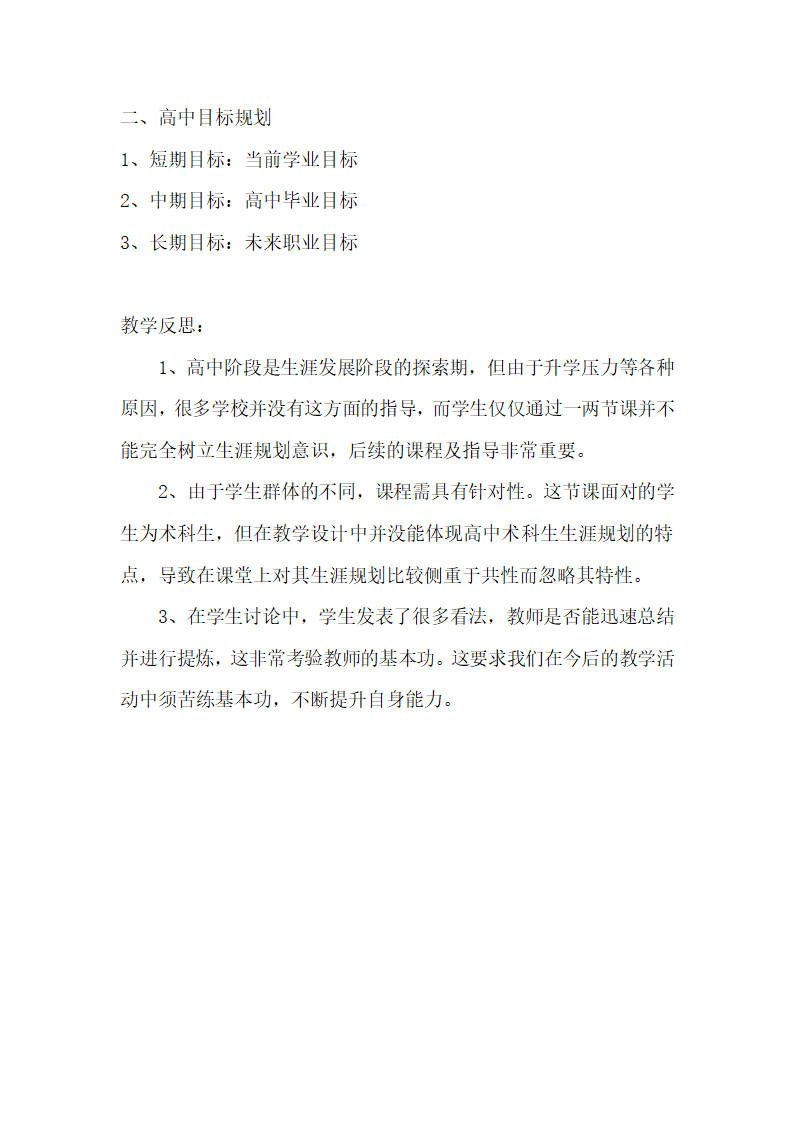 二、高中目标规划

1、短期目标：当前学业目标

2、中期目标：高中毕业目标

3、长期目标：未来职业目标

教学反思：

1、高中阶段是生涯发展阶段的探索期，但由于升学压力等各种原因，很多学校并没有这方面的指导，而学生仅仅通过一两节课并不能完全树立生涯规划意识，后续的课程及指导非常重要。

2、由于学生群体的不同，课程需具有针对性。这节课面对的学生为术科生，但在教学设计中并没能体现高中术科生生涯规划的特点，导致在课堂上对其生涯规划比较侧重于共性而忽略其特性。

3、在学生讨论中，学生发表了很多看法，教师是否能迅速总结并进行提炼，这非常考验教师的基本功。这要求我们在今后的教学活动中须苦练基本功，不断提升自身能力。